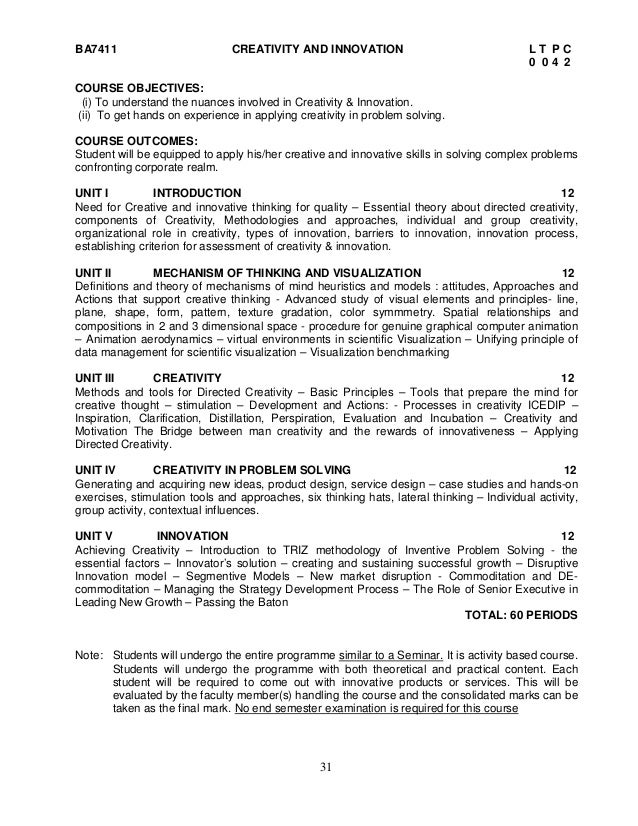 BA7411 CREATIVITY AND INNOVATION L T P C
0 0 4 2

COURSE OBJECTIVES:
(i) To understand the nuances involved in Creativity & Innovation.
(ii) To get hands on experience in applying creativity in problem solving.

COURSE OUTCOMES:
Student will be equipped to apply his/her creative and innovative skills in solving complex problems confronting corporate realm.

UNIT I INTRODUCTION 12
Need for Creative and innovative thinking for quality – Essential theory about directed creativity, components of Creativity, Methodologies and approaches, individual and group creativity, organizational role in creativity, types of innovation, barriers to innovation, innovation process, establishing criterion for assessment of creativity & innovation.

UNIT II MECHANISM OF THINKING AND VISUALIZATION 12
Definitions and theory of mechanisms of mind heuristics and models : attitudes, Approaches and Actions that support creative thinking - Advanced study of visual elements and principles- line, plane, shape, form, pattern, texture gradation, color symmmetry. Spatial relationships and compositions in 2 and 3 dimensional space - procedure for genuine graphical computer animation – Animation aerodynamics – virtual environments in scientific Visualization – Unifying principle of data management for scientific visualization – Visualization benchmarking

UNIT III CREATIVITY 12
Methods and tools for Directed Creativity – Basic Principles – Tools that prepare the mind for creative thought – stimulation – Development and Actions: - Processes in creativity ICEDIP – Inspiration, Clarification, Distillation, Perspiration, Evaluation and Incubation – Creativity and Motivation The Bridge between man creativity and the rewards of innovativeness – Applying Directed Creativity.

UNIT IV CREATIVITY IN PROBLEM SOLVING 12
Generating and acquiring new ideas, product design, service design – case studies and hands-on exercises, stimulation tools and approaches, six thinking hats, lateral thinking – Individual activity, group activity, contextual influences.

UNIT V INNOVATION 12
Achieving Creativity – Introduction to TRIZ methodology of Inventive Problem Solving - the essential factors – Innovator's solution – creating and sustaining successful growth – Disruptive Innovation model – Segmentive Models – New market disruption - Commoditation and DE-commoditation – Managing the Strategy Development Process – The Role of Senior Executive in Leading New Growth – Passing the Baton
TOTAL: 60 PERIODS

Note: Students will undergo the entire programme similar to a Seminar. It is activity based course. Students will undergo the programme with both theoretical and practical content. Each student will be required to come out with innovative products or services. This will be evaluated by the faculty member(s) handling the course and the consolidated marks can be taken as the final mark. No end semester examination is required for this course

31